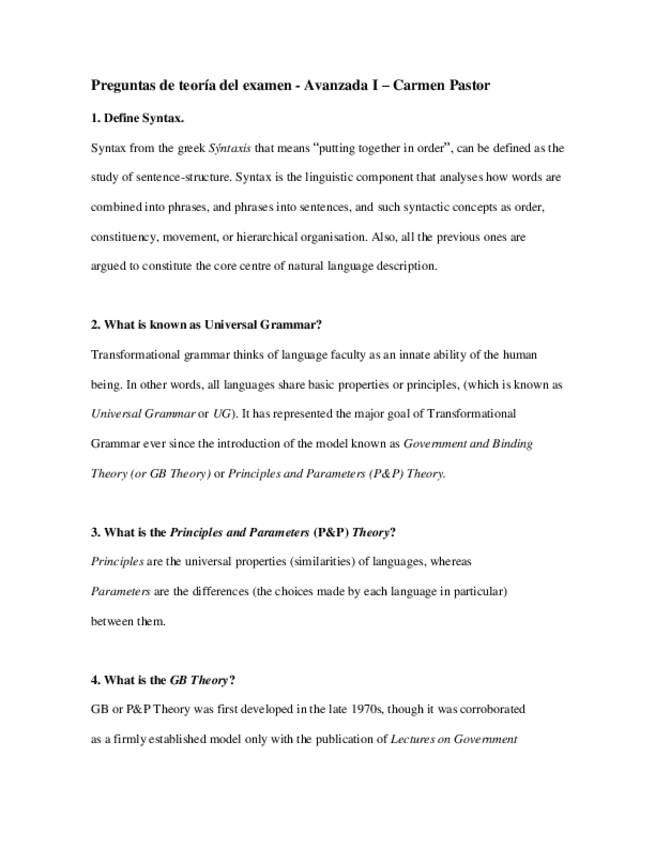 Preguntas de teoría del examen - Avanzada I – Carmen Pastor

1. Define Syntax.

Syntax from the greek Sýntaxis that means "putting together in order", can be defined as the study of sentence-structure. Syntax is the linguistic component that analyses how words are combined into phrases, and phrases into sentences, and such syntactic concepts as order, constituency, movement, or hierarchical organisation. Also, all the previous ones are argued to constitute the core centre of natural language description.

2. What is known as Universal Grammar?

Transformational grammar thinks of language faculty as an innate ability of the human being. In other words, all languages share basic properties or principles, (which is known as Universal Grammar or UG). It has represented the major goal of Transformational Grammar ever since the introduction of the model known as Government and Binding Theory (or GB Theory) or Principles and Parameters (P&P) Theory.

3. What is the Principles and Parameters (P&P) Theory?

Principles are the universal properties (similarities) of languages, whereas Parameters are the differences (the choices made by each language in particular) between them.

4. What is the GB Theory?

GB or P&P Theory was first developed in the late 1970s, though it was corroborated as a firmly established model only with the publication of Lectures on Government